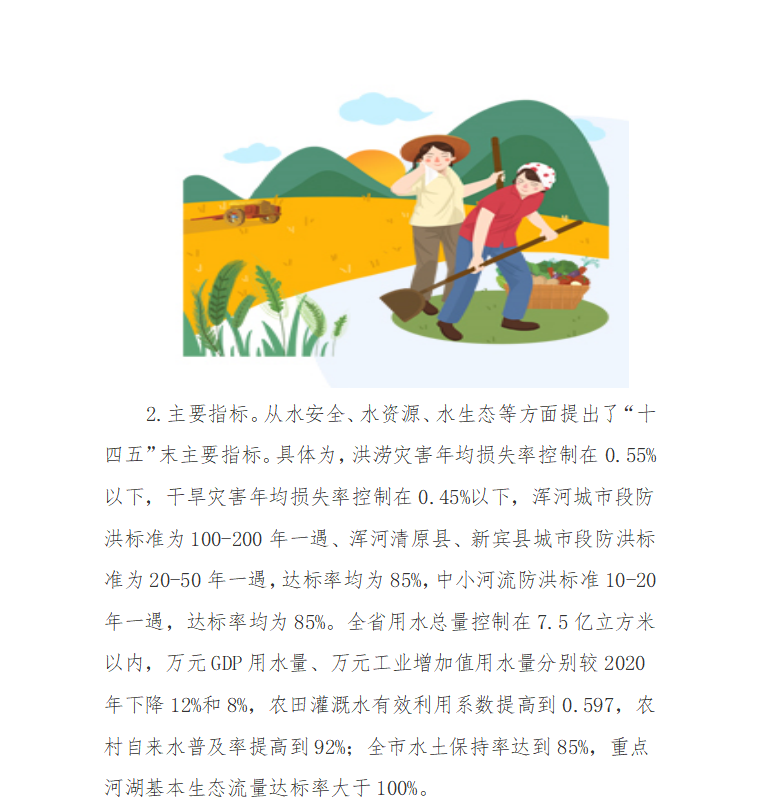 2.主要指标。从水安全、水资源、水生态等方面提出了“十四五”末主要指标。具体为，洪涝灾害年均损失率控制在0.55%以下，干旱灾害年均损失率控制在0.45%以下，浑河城市段防洪标准为100-200年一遇、浑河清原县、新宾县城市段防洪标准为20-50年一遇，达标率均为85%，中小河流防洪标准10-20年一遇，达标率均为85%。全省用水总量控制在7.5亿立方米以内，万元GDP用水量、万元工业增加值用水量分别较2020年下降12%和8%，农田灌溉水有效利用系数提高到0.597，农村自来水普及率提高到92%；全市水土保持率达到85%，重点河湖基本生态流量达标率大于100%。